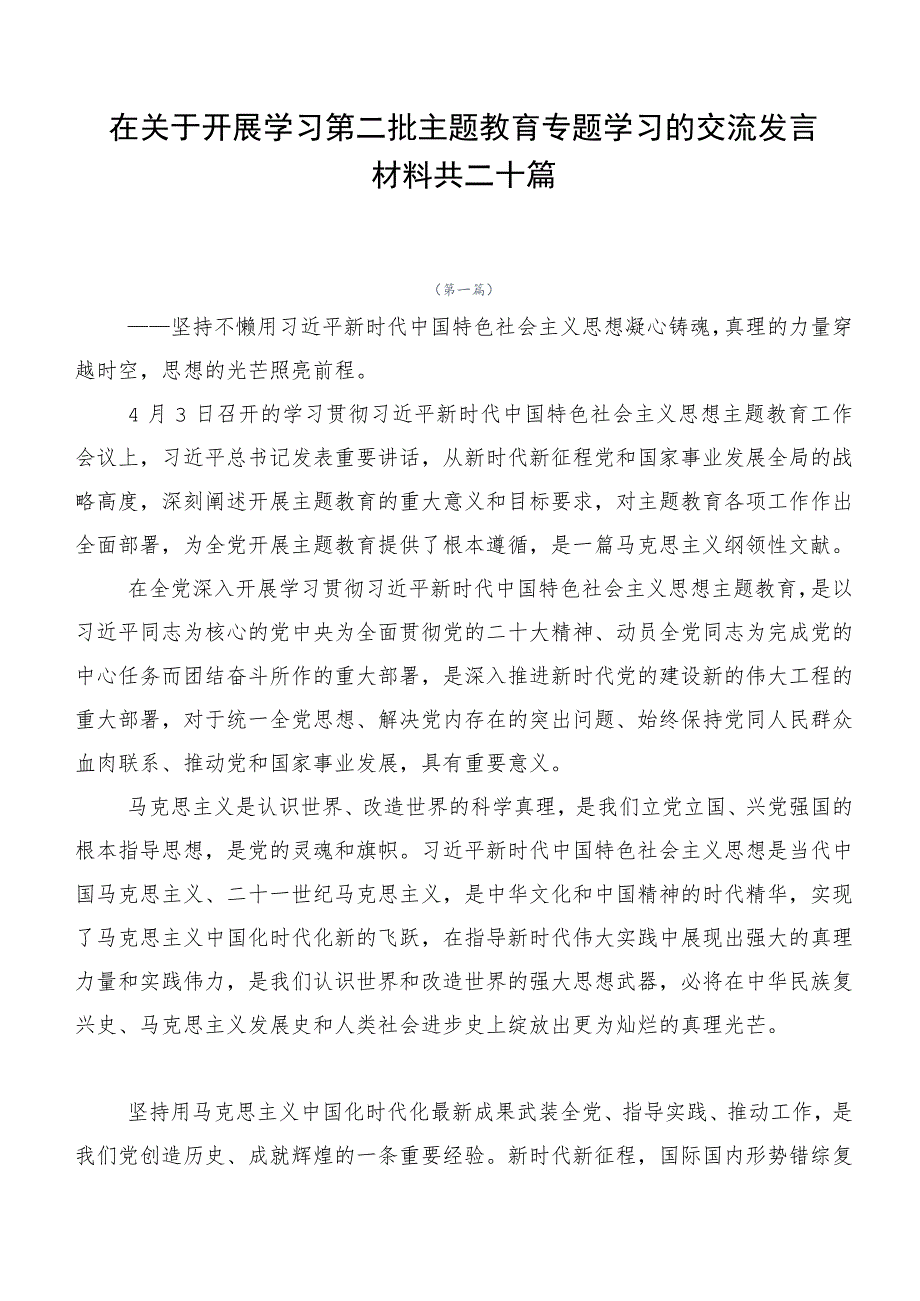 在关于开展学习第二批主题教育专题学习的交流发言材料共二十篇

（第一篇）

——坚持不懈用习近平新时代中国特色社会主义思想凝心铸魂，真理的力量穿越时空，思想的光芒照亮前程。

4月3日召开的学习贯彻习近平新时代中国特色社会主义思想主题教育工作会议上，习近平总书记发表重要讲话，从新时代新征程党和国家事业发展全局的战略高度，深刻阐述开展主题教育的重大意义和目标要求，对主题教育各项工作作出全面部署，为全党开展主题教育提供了根本遵循，是一篇马克思主义纲领性文献。

在全党深入开展学习贯彻习近平新时代中国特色社会主义思想主题教育，是以习近平同志为核心的党中央为全面贯彻党的二十大精神、动员全党同志为完成党的中心任务而团结奋斗所作的重大部署，是深入推进新时代党的建设新的伟大工程的重大部署，对于统一全党思想、解决党内存在的突出问题、始终保持党同人民群众血肉联系、推动党和国家事业发展，具有重要意义。

马克思主义是认识世界、改造世界的科学真理，是我们立党立国、兴党强国的根本指导思想，是党的灵魂和旗帜。习近平新时代中国特色社会主义思想是当代中国马克思主义、二十一世纪马克思主义，是中华文化和中国精神的时代精华，实现了马克思主义中国化时代化新的飞跃，在指导新时代伟大实践中展现出强大的真理力量和实践伟力，是我们认识世界和改造世界的强大思想武器，必将在中华民族复兴史、马克思主义发展史和人类社会进步史上绽放出更为灿烂的真理光芒。

坚持用马克思主义中国化时代化最新成果武装全党、指导实践、推动工作，是我们党创造历史、成就辉煌的一条重要经验。新时代新征程，国际国内形势错综复